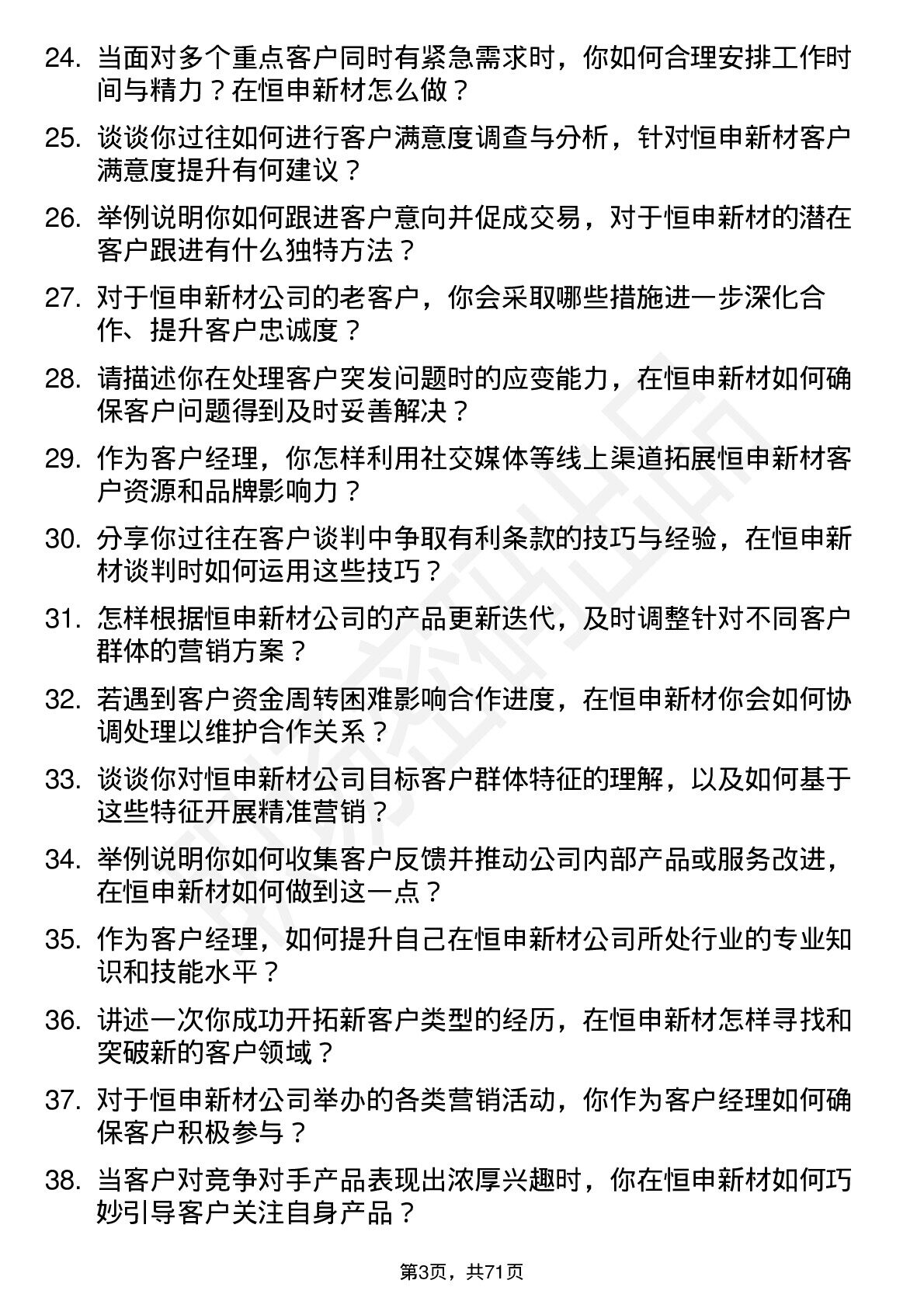 24. 当面对多个重点客户同时有紧急需求时，你如何合理安排工作时间与精力？在恒申新材怎么做？

25. 谈谈你过往如何进行客户满意度调查与分析，针对恒申新材客户满意度提升有何建议？

26. 举例说明你如何跟进客户意向并促成交易，对于恒申新材的潜在客户跟进有什么独特方法？

27. 对于恒申新材公司的老客户，你会采取哪些措施进一步深化合作、提升客户忠诚度？

28. 请描述你在处理客户突发问题时的应变能力，在恒申新材如何确保客户问题得到及时妥善解决？

29. 作为客户经理，你怎样利用社交媒体等线上渠道拓展恒申新材客户资源和品牌影响力？

30. 分享你过往在客户谈判中争取有利条款的技巧与经验，在恒申新材谈判时如何运用这些技巧？

31. 怎样根据恒申新材公司的产品更新迭代，及时调整针对不同客户群体的营销方案？

32. 若遇到客户资金周转困难影响合作进度，在恒申新材你会如何协调处理以维护合作关系？

33. 谈谈你对恒申新材公司目标客户群体特征的理解，以及如何基于这些特征开展精准营销？

34. 举例说明你如何收集客户反馈并推动公司内部产品或服务改进，在恒申新材如何做到这一点？

35. 作为客户经理，如何提升自己在恒申新材公司所处行业的专业知识和技能水平？

36. 讲述一次你成功开拓新客户类型的经历，在恒申新材怎样寻找和突破新的客户领域？

37. 对于恒申新材公司举办的各类营销活动，你作为客户经理如何确保客户积极参与？

38. 当客户对竞争对手产品表现出浓厚兴趣时，你在恒申新材如何巧妙引导客户关注自身产品？

第3页，共71页